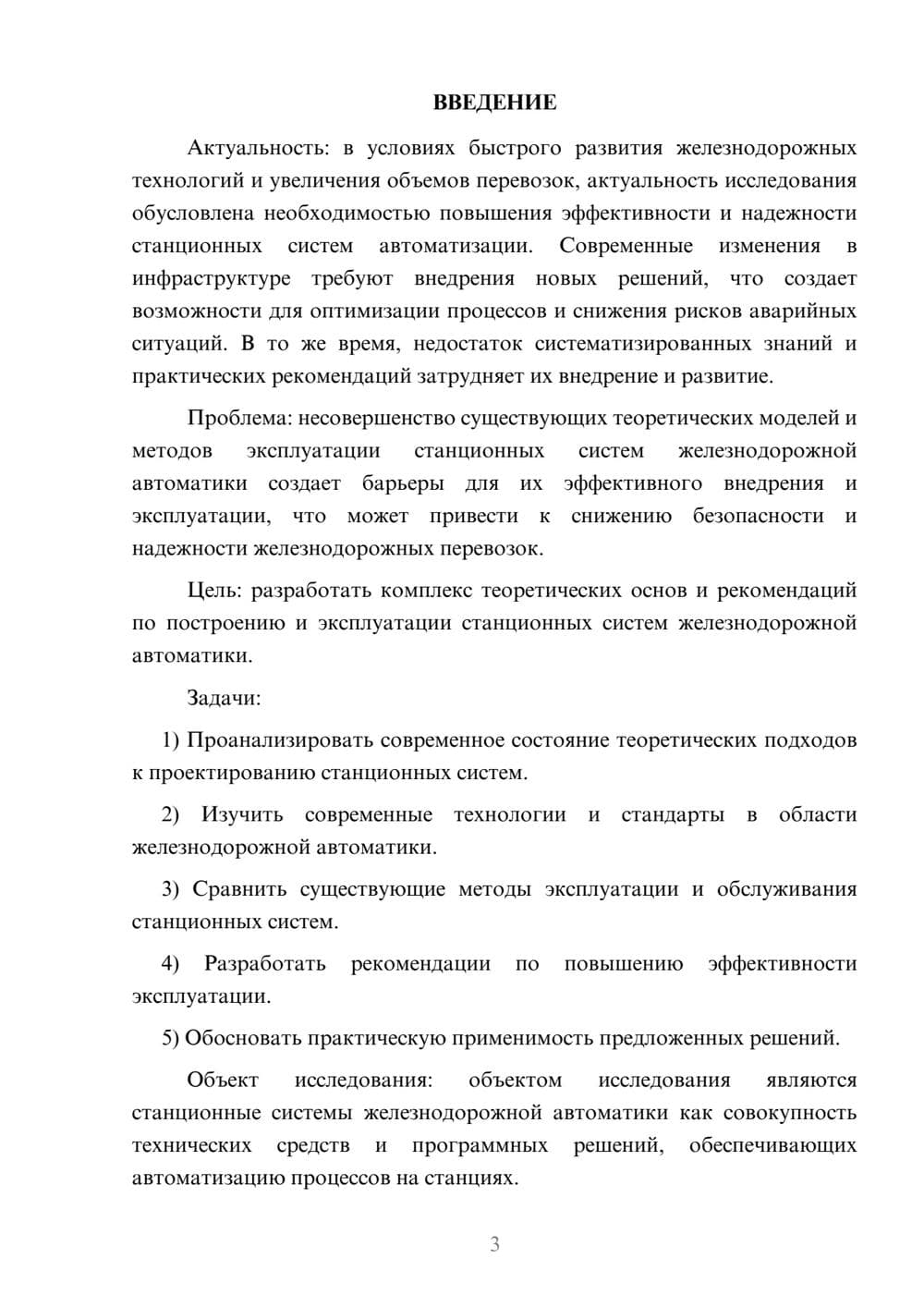 ВВЕДЕНИЕ

Актуальность: в условиях быстрого развития железнодорожных технологий и увеличения объемов перевозок, актуальность исследования обусловлена необходимостью повышения эффективности и надежности станционных систем автоматизации. Современные изменения в инфраструктуре требуют внедрения новых решений, что создает возможности для оптимизации процессов и снижения рисков аварийных ситуаций. В то же время, недостаток систематизированных знаний и практических рекомендаций затрудняет их внедрение и развитие.

Проблема: несовершенство существующих теоретических моделей и методов эксплуатации станционных систем железнодорожной автоматики создает барьеры для их эффективного внедрения и эксплуатации, что может привести к снижению безопасности и надежности железнодорожных перевозок.

Цель: разработать комплекс теоретических основ и рекомендаций по построению и эксплуатации станционных систем железнодорожной автоматики.

Задачи:

1) Проанализировать современное состояние теоретических подходов к проектированию станционных систем.

2) Изучить современные технологии и стандарты в области железнодорожной автоматики.

3) Сравнить существующие методы эксплуатации и обслуживания станционных систем.

4) Разработать рекомендации по повышению эффективности эксплуатации.

5) Обосновать практическую применимость предложенных решений.

Объект исследования: объектом исследования являются станционные системы железнодорожной автоматики как совокупность технических средств и программных решений, обеспечивающих автоматизацию процессов на станциях.

3